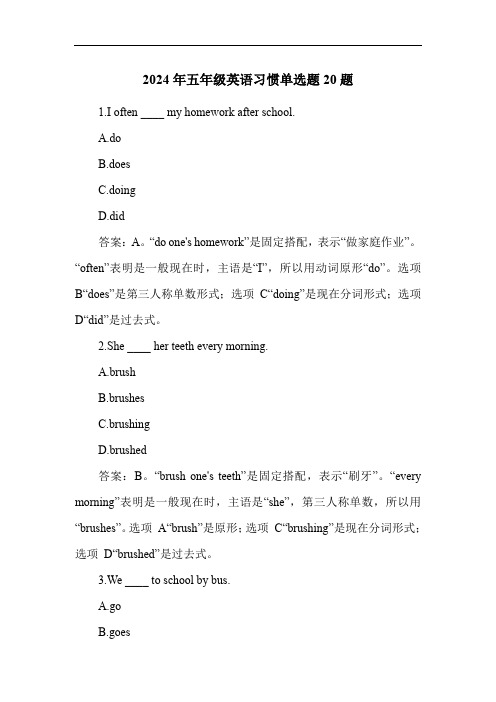 2024 年五年级英语习惯单选题 20 题

1.I often ____ my homework after school.

A.do

B.does

C.doing

D.did

答案：A。“do one's homework”是固定搭配，表示“做家庭作业”。“often”表明是一般现在时，主语是“I”，所以用动词原形“do”。选项 B“does”是第三人称单数形式；选项 C“doing”是现在分词形式；选项 D“did”是过去式。

2.She ____ her teeth every morning.

A.brush

B.brushes

C.brushing

D.brushed

答案：B。“brush one's teeth”是固定搭配，表示“刷牙”。“every morning”表明是一般现在时，主语是“she”，第三人称单数，所以用“brushes”。选项 A“brush”是原形；选项 C“brushing”是现在分词形式；选项 D“brushed”是过去式。

3.We ____ to school by bus.

A.go

B.goes